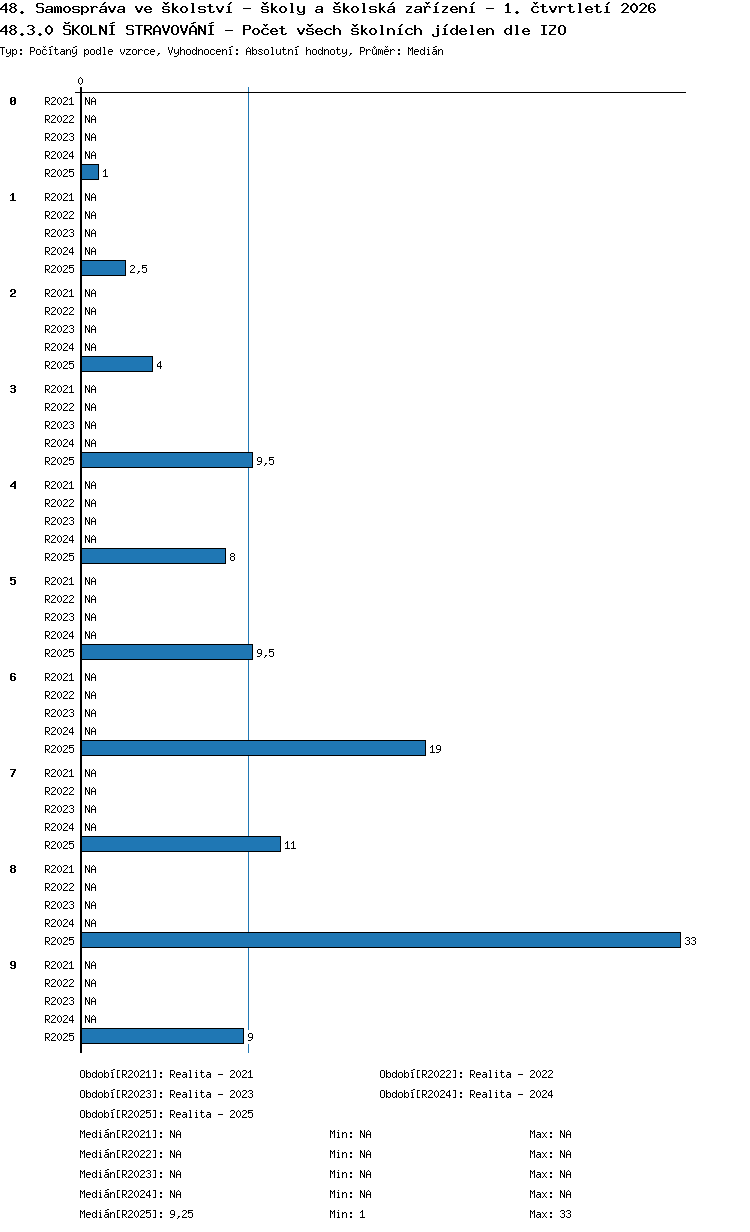 48. Samospráva ve školství - školy a školská zařízení - 1. čtvrtletí 2026
48.3.0 ŠKOLNÍ STRAVOVÁNÍ - Počet všech školních jídelen dle IZO
Typ: Počítaný podle vzorce, Vyhodnocení: Absolutní hodnoty, Průměr: Medián

0

0
R2021 NA
R2022 NA
R2023 NA
R2024 NA
R2025 1

1
R2021 NA
R2022 NA
R2023 NA
R2024 NA
R2025 2,5

2
R2021 NA
R2022 NA
R2023 NA
R2024 NA
R2025 4

3
R2021 NA
R2022 NA
R2023 NA
R2024 NA
R2025 9,5

4
R2021 NA
R2022 NA
R2023 NA
R2024 NA
R2025 8

5
R2021 NA
R2022 NA
R2023 NA
R2024 NA
R2025 9,5

6
R2021 NA
R2022 NA
R2023 NA
R2024 NA
R2025 19

7
R2021 NA
R2022 NA
R2023 NA
R2024 NA
R2025 11

8
R2021 NA
R2022 NA
R2023 NA
R2024 NA
R2025 33

9
R2021 NA
R2022 NA
R2023 NA
R2024 NA
R2025 9

Období[R2021]: Realita - 2021
Období[R2022]: Realita - 2022
Období[R2023]: Realita - 2023
Období[R2024]: Realita - 2024
Období[R2025]: Realita - 2025

Medián[R2021]: NA Min: NA Max: NA
Medián[R2022]: NA Min: NA Max: NA
Medián[R2023]: NA Min: NA Max: NA
Medián[R2024]: NA Min: NA Max: NA
Medián[R2025]: 9,25 Min: 1 Max: 33